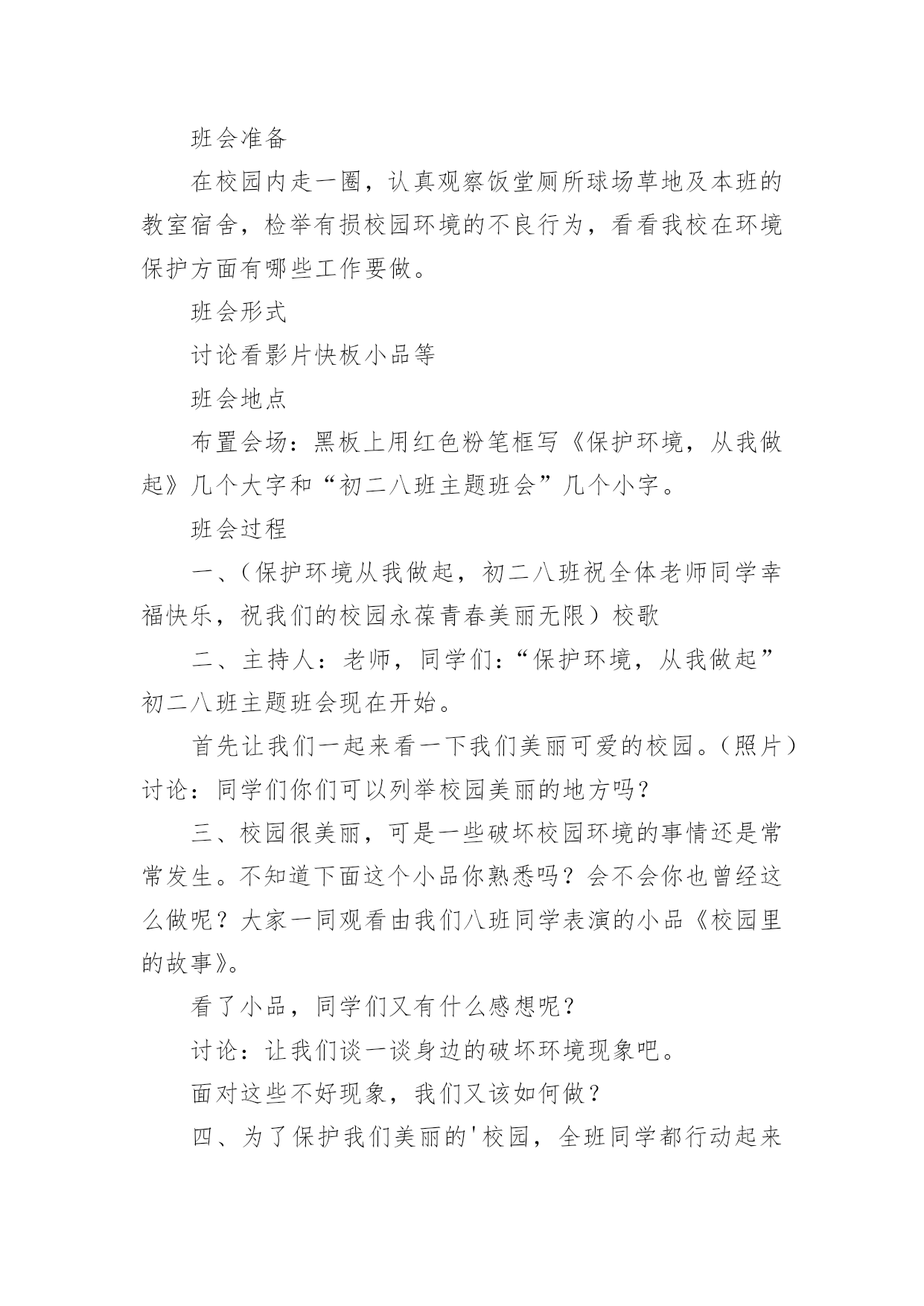 班会准备

在校园内走一圈，认真观察饭堂厕所球场草地及本班的教室宿舍，检举有损校园环境的不良行为，看看我校在环境保护方面有哪些工作要做。

班会形式

讨论看影片快板小品等

班会地点

布置会场：黑板上用红色粉笔框写《保护环境，从我做起》几个大字和“初二八班主题班会”几个小字。

班会过程

一、(保护环境从我做起，初二八班祝全体老师同学幸福快乐，祝我们的校园永葆青春美丽无限）校歌

二、主持人：老师，同学们：“保护环境，从我做起”初二八班主题班会现在开始。

首先让我们一起来看一下我们美丽可爱的校园。(照片）讨论：同学们你们可以列举校园美丽的地方吗？

三、校园很美丽，可是一些破坏校园环境的事情还是常常发生。不知道下面这个小品你熟悉吗？会不会你也曾经这么做呢？大家一同观看由我们八班同学表演的小品《校园里的故事》。

看了小品，同学们又有什么感想呢？

讨论：让我们谈一谈身边的破坏环境现象吧。

面对这些不好现象，我们又该如何做？

四、为了保护我们美丽的'校园，全班同学都行动起来